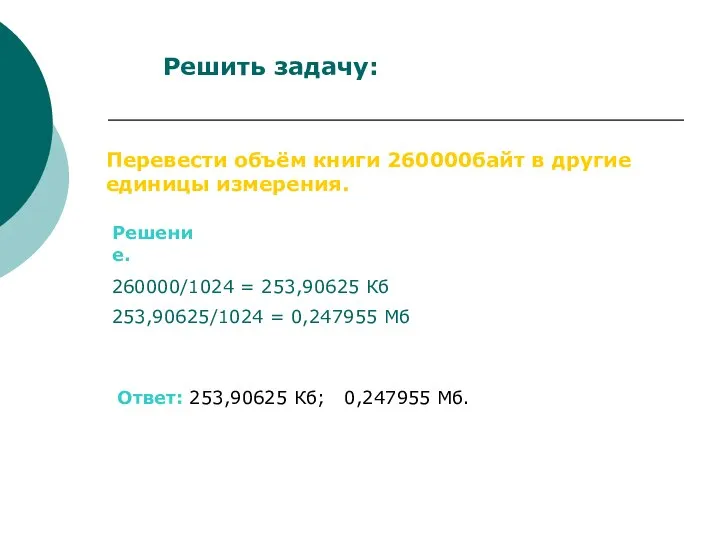 Решить задачу:

Перевести объём книги 260000байт в другие единицы измерения.

Решение.

260000/1024 = 253,90625 Кб

253,90625/1024 = 0,247955 Мб

Ответ: 253,90625 Кб; 0,247955 Мб.